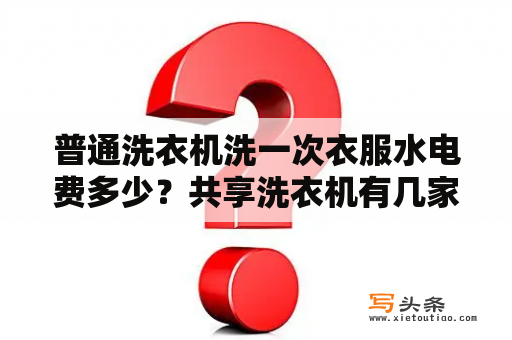 普通洗衣机洗一次衣服水电费多少？共享洗衣机有几家

写头条
www.xietoutiao.com